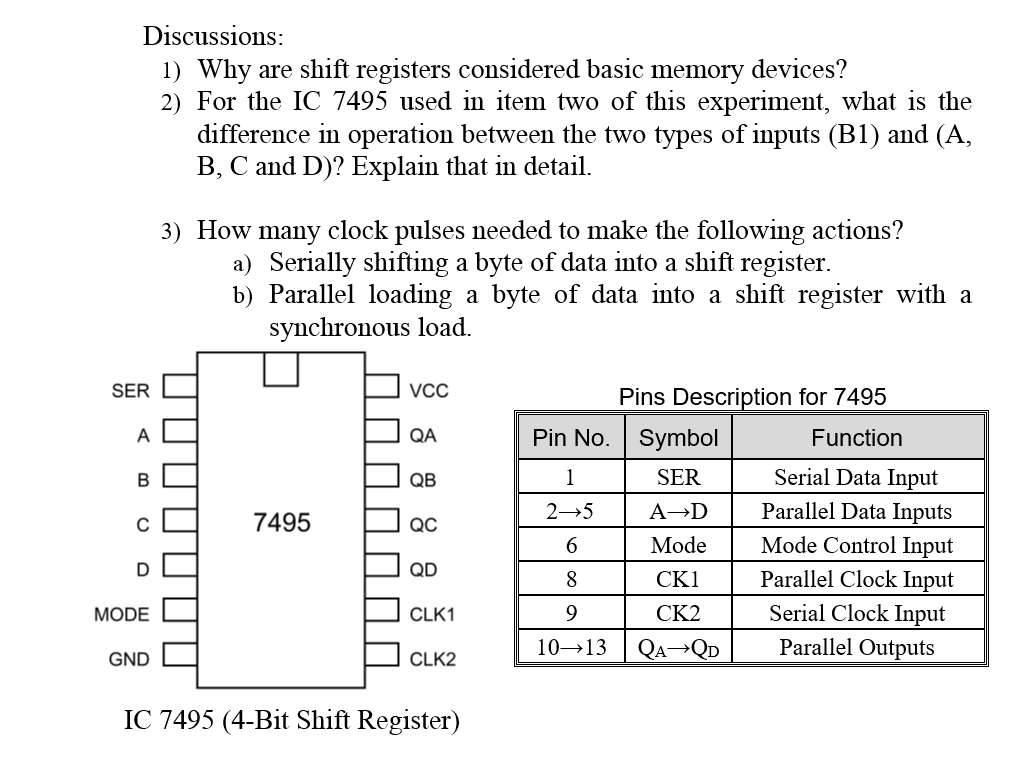 Discussions:

1) Why are shift registers considered basic memory devices?

2) For the IC 7495 used in item two of this experiment, what is the difference in operation between the two types of inputs (B1) and (A, B, C and D)? Explain that in detail.

3) How many clock pulses needed to make the following actions?

a) Serially shifting a byte of data into a shift register.

b) Parallel loading a byte of data into a shift register with a synchronous load.

SER
A
B
C
D
MODE
GND
7495
VCC
QA
QB
QC
QD
CLK1
CLK2

IC 7495 (4-Bit Shift Register)

Pins Description for 7495

| Pin No. | Symbol | Function |
|---|---|---|
| 1 | SER | Serial Data Input |
| 2→5 | A→D | Parallel Data Inputs |
| 6 | Mode | Mode Control Input |
| 8 | CK1 | Parallel Clock Input |
| 9 | CK2 | Serial Clock Input |
| 10→13 | $Q_A$→$Q_D$ | Parallel Outputs |